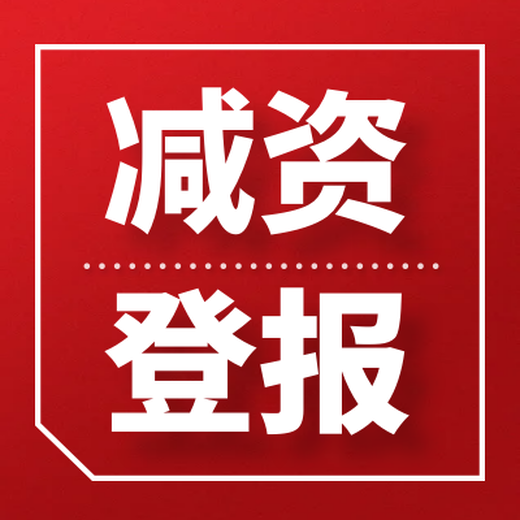 减资

登报